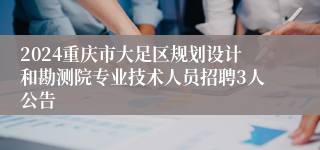 2024重庆市大足区规划设计和勘测院专业技术人员招聘3人公告